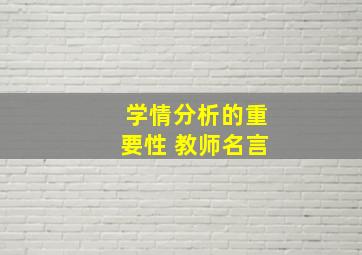 学情分析的重要性 教师名言